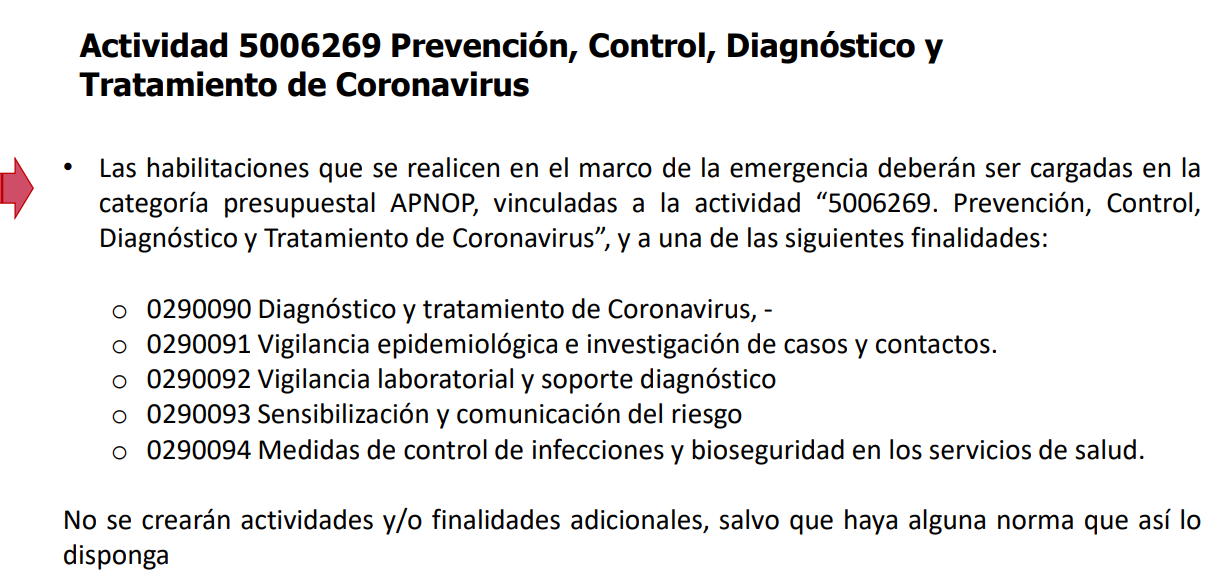 Actividad 5006269 Prevención, Control, Diagnóstico y Tratamiento de Coronavirus

• Las habilitaciones que se realicen en el marco de la emergencia deberán ser cargadas en la categoría presupuestal APNOP, vinculadas a la actividad “5006269. Prevención, Control, Diagnóstico y Tratamiento de Coronavirus”, y a una de las siguientes finalidades:

o 0290090 Diagnóstico y tratamiento de Coronavirus, -
o 0290091 Vigilancia epidemiológica e investigación de casos y contactos.
o 0290092 Vigilancia laboratorial y soporte diagnóstico
o 0290093 Sensibilización y comunicación del riesgo
o 0290094 Medidas de control de infecciones y bioseguridad en los servicios de salud.

No se crearán actividades y/o finalidades adicionales, salvo que haya alguna norma que así lo disponga